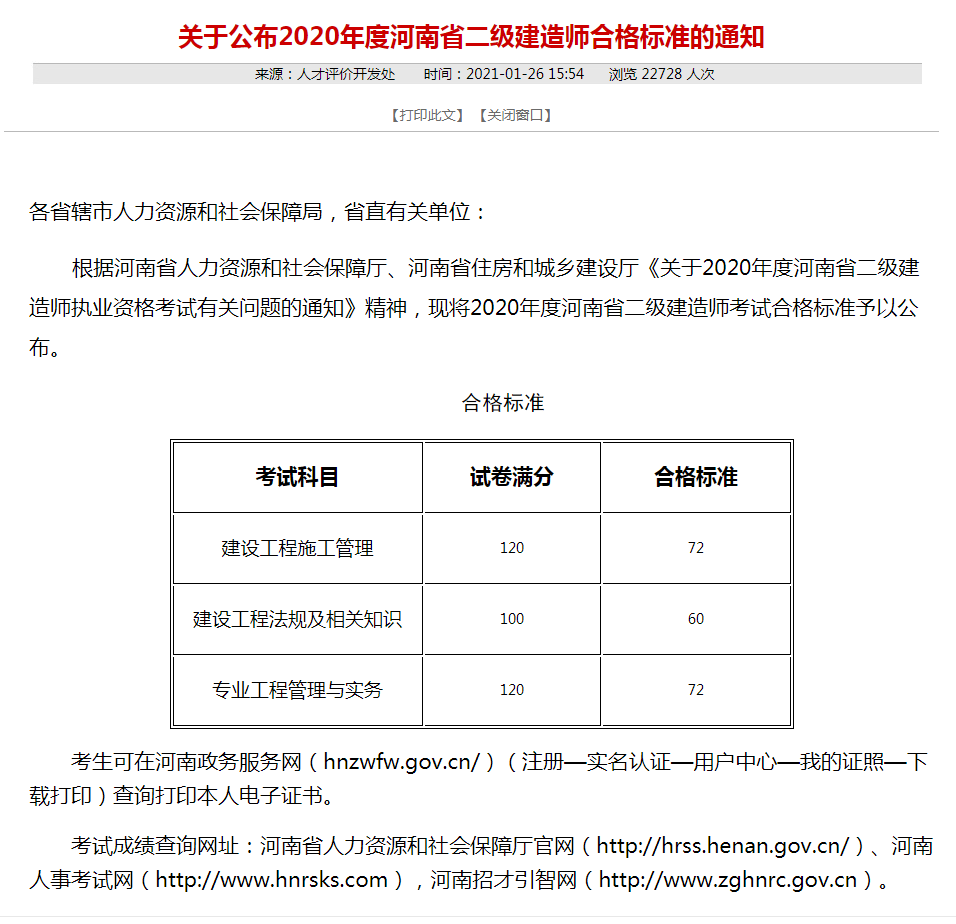 关于公布2020年度河南省二级建造师合格标准的通知

来源：人才评价开发处　时间：2021-01-26 15:54　浏览 22728 人次

【打印此文】【关闭窗口】

各省辖市人力资源和社会保障局，省直有关单位：

根据河南省人力资源和社会保障厅、河南省住房和城乡建设厅《关于2020年度河南省二级建造师执业资格考试有关问题的通知》精神，现将2020年度河南省二级建造师考试合格标准予以公布。

合格标准

| 考试科目 | 试卷满分 | 合格标准 |
|---|---|---|
| 建设工程施工管理 | 120 | 72 |
| 建设工程法规及相关知识 | 100 | 60 |
| 专业工程管理与实务 | 120 | 72 |

考生可在河南政务服务网（hnzwfw.gov.cn/）（注册—实名认证—用户中心—我的证照—下载打印）查询打印本人电子证书。

考试成绩查询网址：河南省人力资源和社会保障厅官网（http://hrss.henan.gov.cn/）、河南人事考试网（http://www.hnrsks.com），河南招才引智网（http://www.zghnrc.gov.cn）。